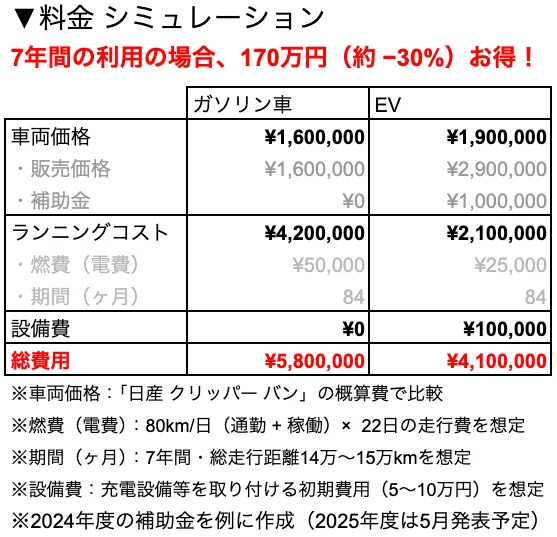 ▼料金 シミュレーション

7年間の利用の場合、170万円（約 −30%）お得！

| | ガソリン車 | EV |
|---|---|---|
| 車両価格 | ¥1,600,000 | ¥1,900,000 |
| ・販売価格 | ¥1,600,000 | ¥2,900,000 |
| ・補助金 | ¥0 | ¥1,000,000 |
| ランニングコスト | ¥4,200,000 | ¥2,100,000 |
| ・燃費（電費） | ¥50,000 | ¥25,000 |
| ・期間（ヶ月） | 84 | 84 |
| 設備費 | ¥0 | ¥100,000 |
| 総費用 | ¥5,800,000 | ¥4,100,000 |

※車両価格：「日産 クリッパー バン」の概算費で比較

※燃費（電費）：80km/日（通勤 + 稼働）× 22日の走行費を想定

※期間（ヶ月）：7年間・総走行距離14万〜15万kmを想定

※設備費：充電設備等を取り付ける初期費用（5〜10万円）を想定

※2024年度の補助金を例に作成（2025年度は5月発表予定）